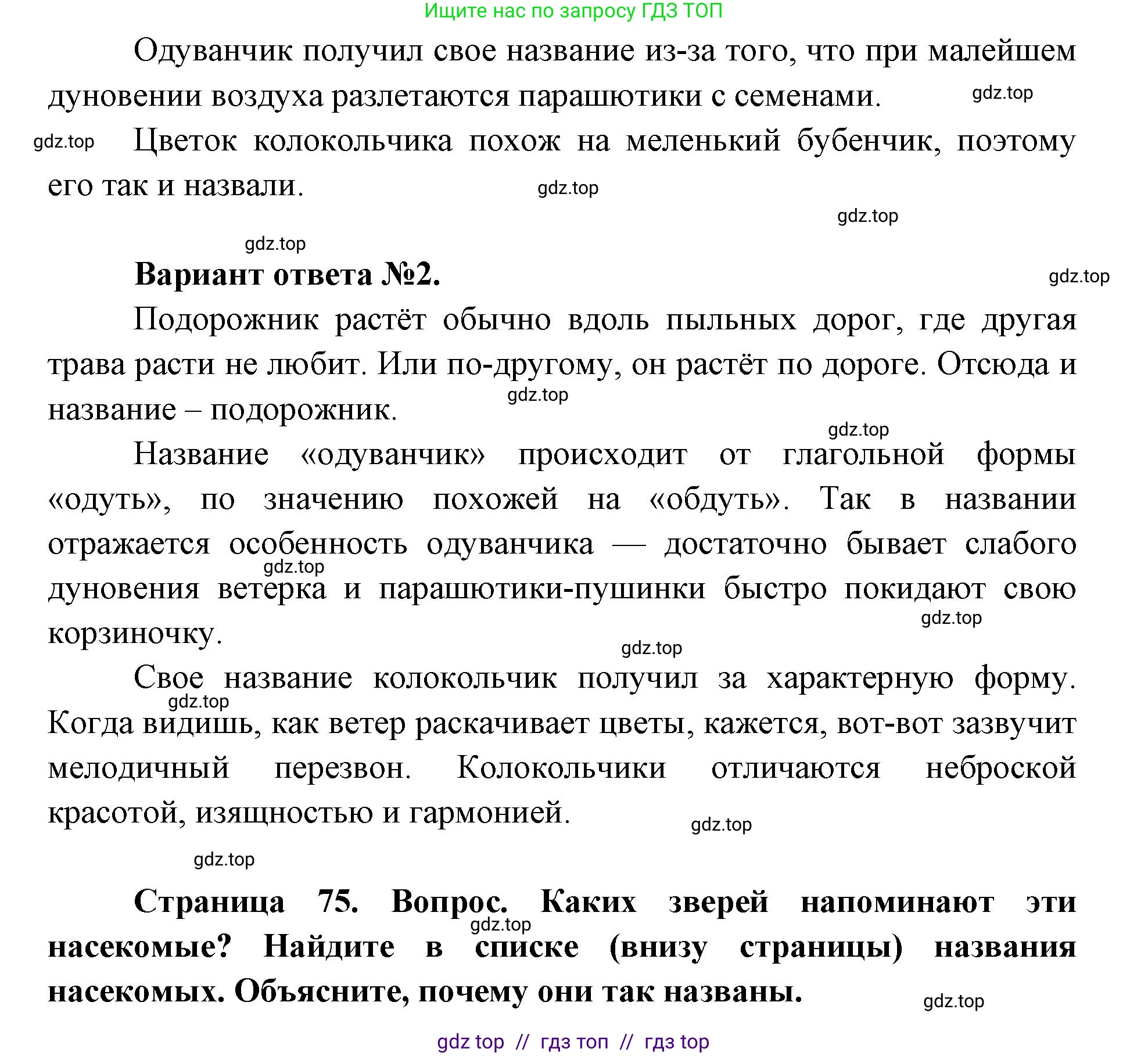 Ищите нас по запросу ГДЗ ТОП

Одуванчик получил свое название из-за того, что при малейшем дуновении воздуха разлетаются парашютики с семенами.

gdz.top

gdz.top

Цветок колокольчика похож на меленький бубенчик, поэтому его так и назвали.

gdz.top

gdz.top

gdz.top

**Вариант ответа №2.**

gdz.top

Подорожник растёт обычно вдоль пыльных дорог, где другая трава расти не любит. Или по-другому, он растёт по дороге. Отсюда и название – подорожник.

gdz.top

gdz.top

Название «одуванчик» происходит от глагольной формы «одуть», по значению похожей на «обдуть». Так в названии отражается особенность одуванчика — достаточно бывает слабого дуновения ветерка и парашютики-пушинки быстро покидают свою корзиночку.

gdz.top

gdz.top

gdz.top

Свое название колокольчик получил за характерную форму. Когда видишь, как ветер раскачивает цветы, кажется, вот-вот зазвучит мелодичный перезвон. Колокольчики отличаются неброской красотой, изящностью и гармонией.

gdz.top

gdz.top

gdz.top

**Страница 75. Вопрос. Каких зверей напоминают эти насекомые? Найдите в списке (внизу страницы) названия насекомых. Объясните, почему они так названы.**

gdz.top

gdz.top

gdz top // гдз топ // гдз top